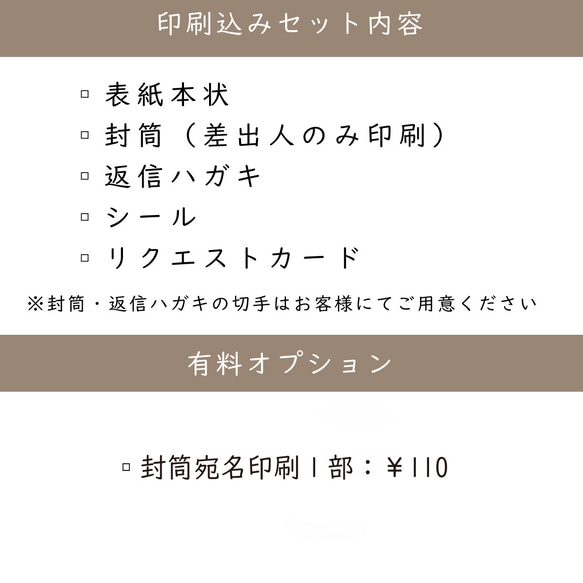 印刷込みセット内容

▫ 表紙本状
▫ 封筒（差出人のみ印刷）
▫ 返信ハガキ
▫ シール
▫ リクエストカード

※封筒・返信ハガキの切手はお客様にてご用意ください

有料オプション

▫ 封筒宛名印刷1部：¥110